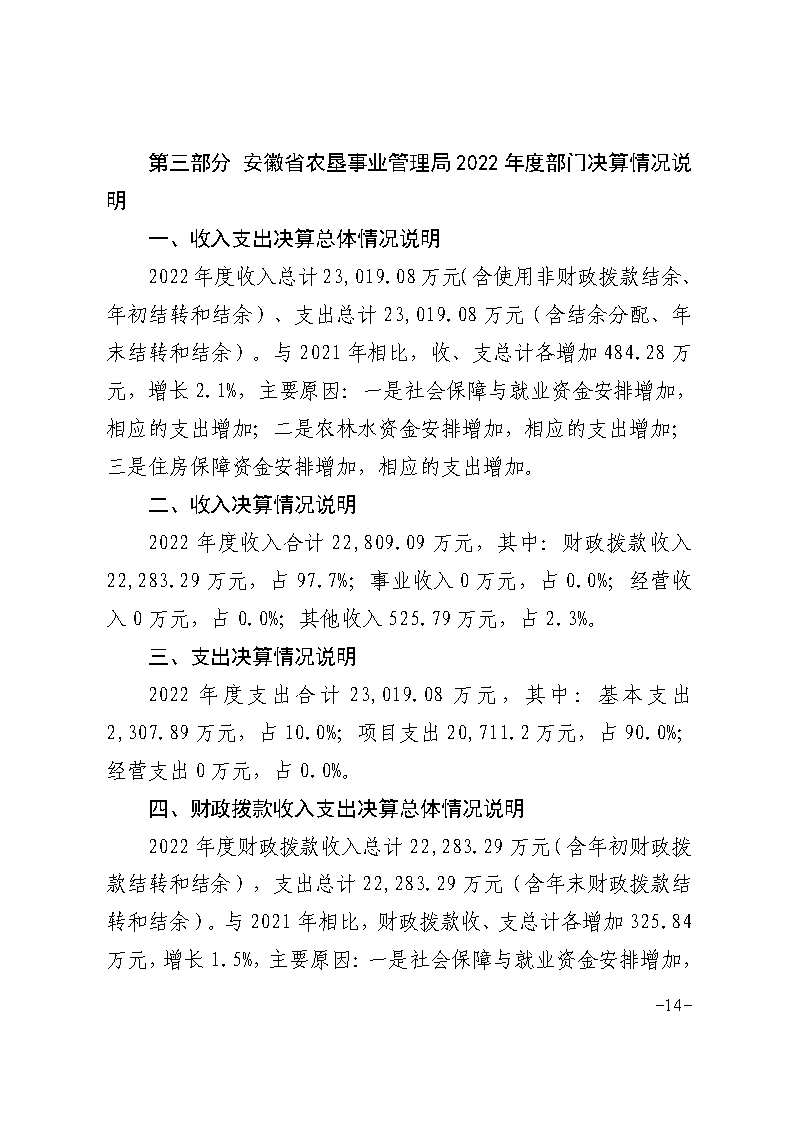 第三部分 安徽省农垦事业管理局 2022 年度部门决算情况说明

一、收入支出决算总体情况说明

2022 年度收入总计 23,019.08 万元(含使用非财政拨款结余、年初结转和结余）、支出总计 23,019.08 万元（含结余分配、年末结转和结余）。与 2021 年相比，收、支总计各增加 484.28 万元，增长 2.1%，主要原因：一是社会保障与就业资金安排增加，相应的支出增加；二是农林水资金安排增加，相应的支出增加；三是住房保障资金安排增加，相应的支出增加。

二、收入决算情况说明

2022 年度收入合计 22,809.09 万元，其中：财政拨款收入 22,283.29 万元，占 97.7%；事业收入 0 万元，占 0.0%；经营收入 0 万元，占 0.0%；其他收入 525.79 万元，占 2.3%。

三、支出决算情况说明

2022 年度支出合计 23,019.08 万元，其中：基本支出 2,307.89 万元，占 10.0%；项目支出 20,711.2 万元，占 90.0%；经营支出 0 万元，占 0.0%。

四、财政拨款收入支出决算总体情况说明

2022 年度财政拨款收入总计 22,283.29 万元(含年初财政拨款结转和结余），支出总计 22,283.29 万元（含年末财政拨款结转和结余）。与 2021 年相比，财政拨款收、支总计各增加 325.84 万元，增长 1.5%，主要原因：一是社会保障与就业资金安排增加，

-14-